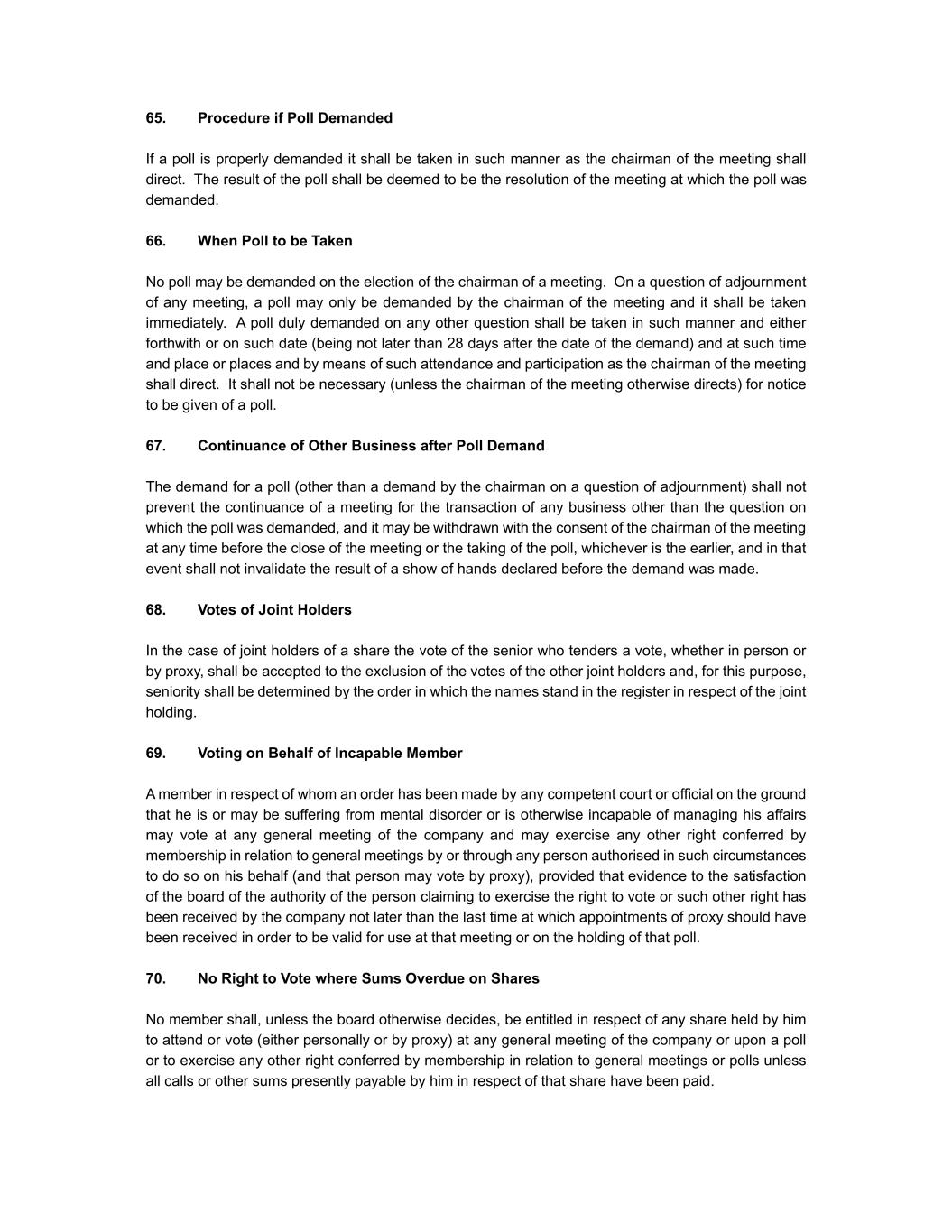 65. Procedure if Poll Demanded

If a poll is properly demanded it shall be taken in such manner as the chairman of the meeting shall direct. The result of the poll shall be deemed to be the resolution of the meeting at which the poll was demanded.

66. When Poll to be Taken

No poll may be demanded on the election of the chairman of a meeting. On a question of adjournment of any meeting, a poll may only be demanded by the chairman of the meeting and it shall be taken immediately. A poll duly demanded on any other question shall be taken in such manner and either forthwith or on such date (being not later than 28 days after the date of the demand) and at such time and place or places and by means of such attendance and participation as the chairman of the meeting shall direct. It shall not be necessary (unless the chairman of the meeting otherwise directs) for notice to be given of a poll.

67. Continuance of Other Business after Poll Demand

The demand for a poll (other than a demand by the chairman on a question of adjournment) shall not prevent the continuance of a meeting for the transaction of any business other than the question on which the poll was demanded, and it may be withdrawn with the consent of the chairman of the meeting at any time before the close of the meeting or the taking of the poll, whichever is the earlier, and in that event shall not invalidate the result of a show of hands declared before the demand was made.

68. Votes of Joint Holders

In the case of joint holders of a share the vote of the senior who tenders a vote, whether in person or by proxy, shall be accepted to the exclusion of the votes of the other joint holders and, for this purpose, seniority shall be determined by the order in which the names stand in the register in respect of the joint holding.

69. Voting on Behalf of Incapable Member

A member in respect of whom an order has been made by any competent court or official on the ground that he is or may be suffering from mental disorder or is otherwise incapable of managing his affairs may vote at any general meeting of the company and may exercise any other right conferred by membership in relation to general meetings by or through any person authorised in such circumstances to do so on his behalf (and that person may vote by proxy), provided that evidence to the satisfaction of the board of the authority of the person claiming to exercise the right to vote or such other right has been received by the company not later than the last time at which appointments of proxy should have been received in order to be valid for use at that meeting or on the holding of that poll.

70. No Right to Vote where Sums Overdue on Shares

No member shall, unless the board otherwise decides, be entitled in respect of any share held by him to attend or vote (either personally or by proxy) at any general meeting of the company or upon a poll or to exercise any other right conferred by membership in relation to general meetings or polls unless all calls or other sums presently payable by him in respect of that share have been paid.